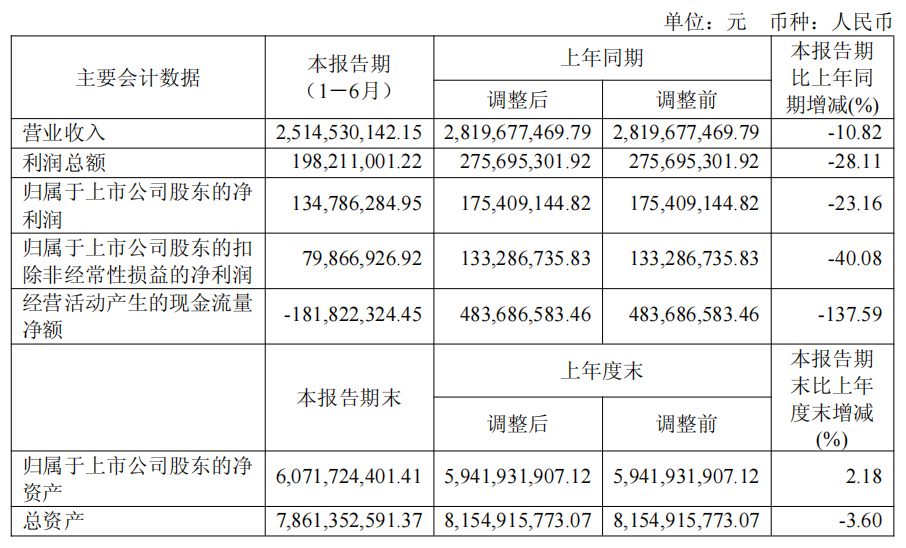 单位：元　币种：人民币

| 主要会计数据 | 本报告期（1－6月） | 上年同期 调整后 | 上年同期 调整前 | 本报告期比上年同期增减(%) |
|---|---|---|---|---|
| 营业收入 | 2,514,530,142.15 | 2,819,677,469.79 | 2,819,677,469.79 | -10.82 |
| 利润总额 | 198,211,001.22 | 275,695,301.92 | 275,695,301.92 | -28.11 |
| 归属于上市公司股东的净利润 | 134,786,284.95 | 175,409,144.82 | 175,409,144.82 | -23.16 |
| 归属于上市公司股东的扣除非经常性损益的净利润 | 79,866,926.92 | 133,286,735.83 | 133,286,735.83 | -40.08 |
| 经营活动产生的现金流量净额 | -181,822,324.45 | 483,686,583.46 | 483,686,583.46 | -137.59 |
|  | 本报告期末 | 上年度末 调整后 | 上年度末 调整前 | 本报告期末比上年度末增减(%) |
| 归属于上市公司股东的净资产 | 6,071,724,401.41 | 5,941,931,907.12 | 5,941,931,907.12 | 2.18 |
| 总资产 | 7,861,352,591.37 | 8,154,915,773.07 | 8,154,915,773.07 | -3.60 |